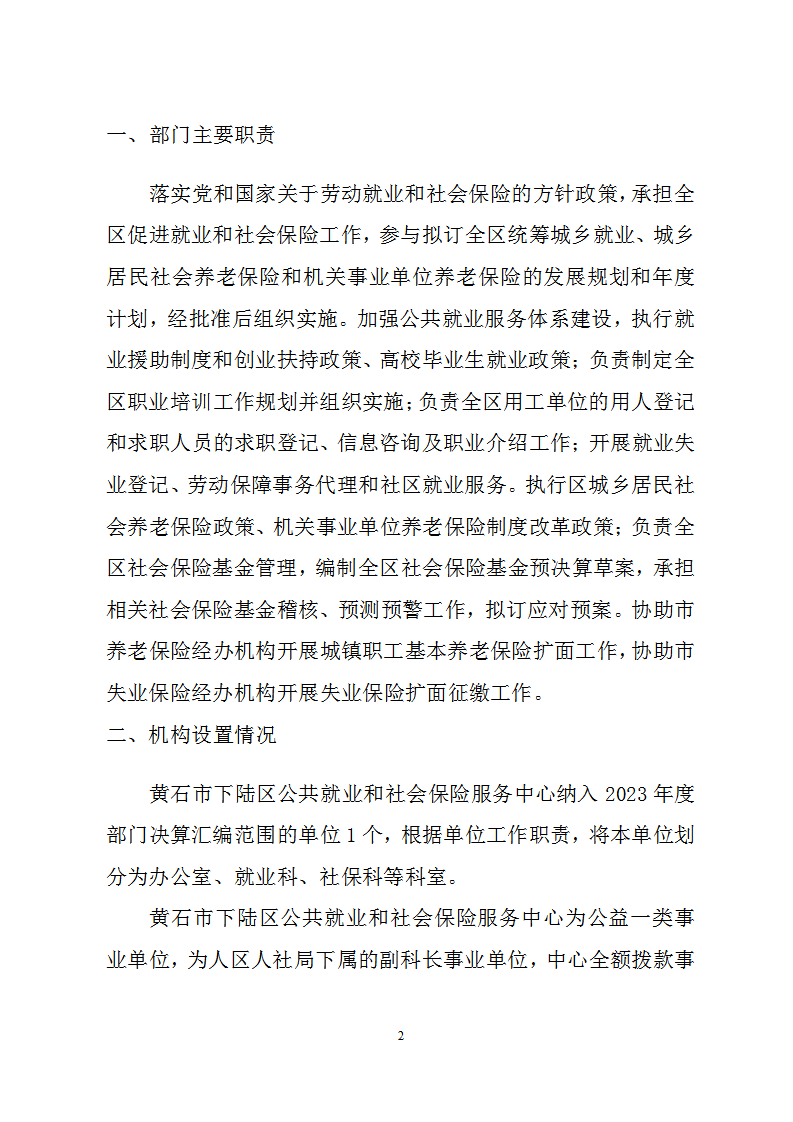 一、部门主要职责

落实党和国家关于劳动就业和社会保险的方针政策，承担全区促进就业和社会保险工作，参与拟订全区统筹城乡就业、城乡居民社会养老保险和机关事业单位养老保险的发展规划和年度计划，经批准后组织实施。加强公共就业服务体系建设，执行就业援助制度和创业扶持政策、高校毕业生就业政策；负责制定全区职业培训工作规划并组织实施；负责全区用工单位的用人登记和求职人员的求职登记、信息咨询及职业介绍工作；开展就业失业登记、劳动保障事务代理和社区就业服务。执行区城乡居民社会养老保险政策、机关事业单位养老保险制度改革政策；负责全区社会保险基金管理，编制全区社会保险基金预决算草案，承担相关社会保险基金稽核、预测预警工作，拟订应对预案。协助市养老保险经办机构开展城镇职工基本养老保险扩面工作，协助市失业保险经办机构开展失业保险扩面征缴工作。

二、机构设置情况

黄石市下陆区公共就业和社会保险服务中心纳入 2023 年度部门决算汇编范围的单位 1 个，根据单位工作职责，将本单位划分为办公室、就业科、社保科等科室。

黄石市下陆区公共就业和社会保险服务中心为公益一类事业单位，为人区人社局下属的副科长事业单位，中心全额拨款事

2